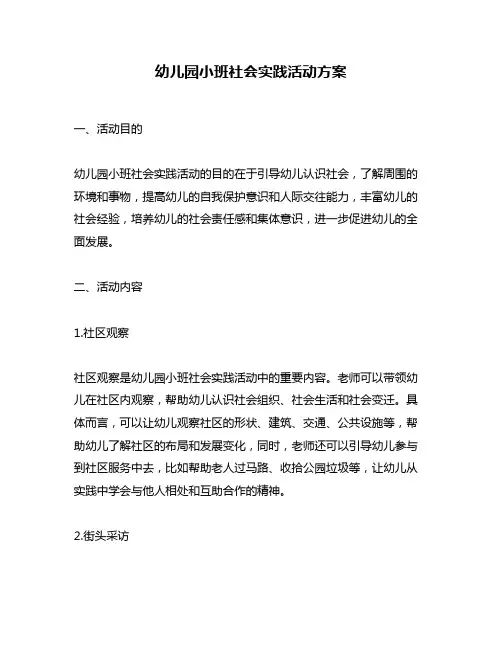 幼儿园小班社会实践活动方案

一、活动目的

幼儿园小班社会实践活动的目的在于引导幼儿认识社会，了解周围的环境和事物，提高幼儿的自我保护意识和人际交往能力，丰富幼儿的社会经验，培养幼儿的社会责任感和集体意识，进一步促进幼儿的全面发展。

二、活动内容

1.社区观察

社区观察是幼儿园小班社会实践活动中的重要内容。老师可以带领幼儿在社区内观察，帮助幼儿认识社会组织、社会生活和社会变迁。具体而言，可以让幼儿观察社区的形状、建筑、交通、公共设施等，帮助幼儿了解社区的布局和发展变化，同时，老师还可以引导幼儿参与到社区服务中去，比如帮助老人过马路、收拾公园垃圾等，让幼儿从实践中学会与他人相处和互助合作的精神。

2.街头采访